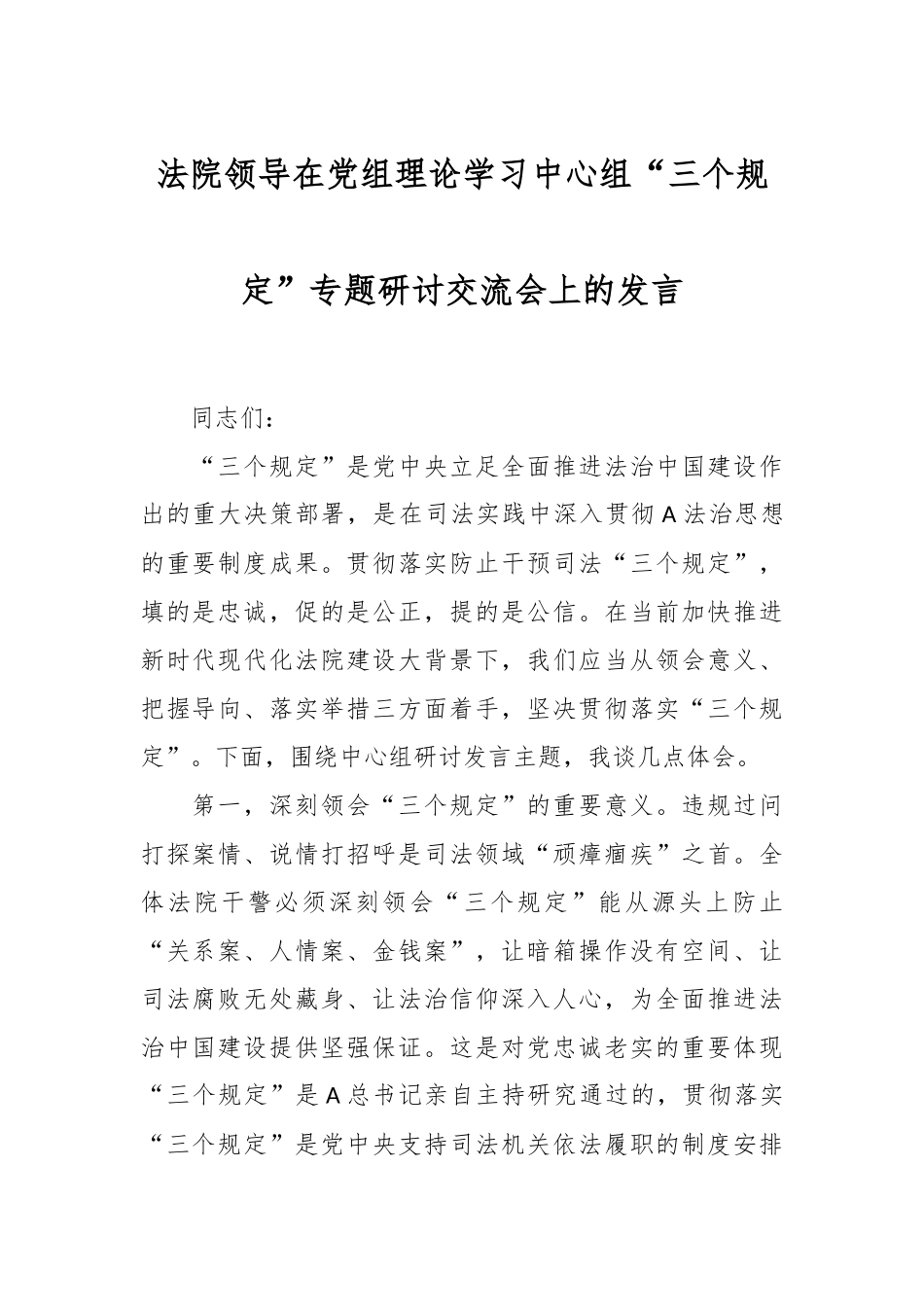 法院领导在党组理论学习中心组“三个规定”专题研讨交流会上的发言

同志们：

“三个规定”是党中央立足全面推进法治中国建设作出的重大决策部署，是在司法实践中深入贯彻A法治思想的重要制度成果。贯彻落实防止干预司法“三个规定”，填的是忠诚，促的是公正，提的是公信。在当前加快推进新时代现代化法院建设大背景下，我们应当从领会意义、把握导向、落实举措三方面着手，坚决贯彻落实“三个规定”。下面，围绕中心组研讨发言主题，我谈几点体会。

第一，深刻领会“三个规定”的重要意义。违规过问打探案情、说情打招呼是司法领域“顽瘴痼疾”之首。全体法院干警必须深刻领会“三个规定”能从源头上防止“关系案、人情案、金钱案”，让暗箱操作没有空间、让司法腐败无处藏身、让法治信仰深入人心，为全面推进法治中国建设提供坚强保证。这是对党忠诚老实的重要体现“三个规定”是A总书记亲自主持研究通过的，贯彻落实“三个规定”是党中央支持司法机关依法履职的制度安排